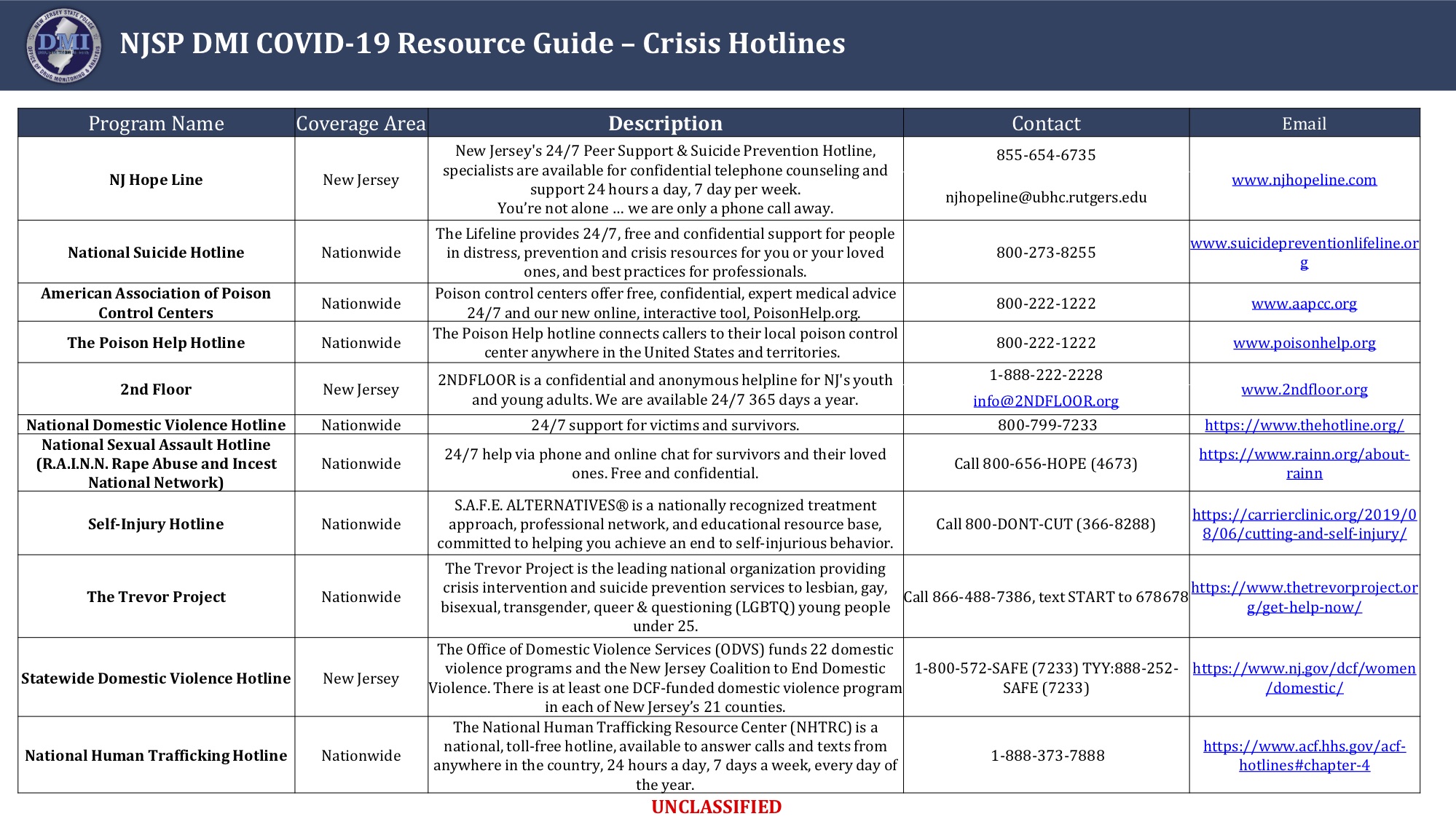 NEW JERSEY STATE POLICE DMI OFFICE OF DRUG MONITORING & ANALYSIS

NJSP DMI COVID-19 Resource Guide – Crisis Hotlines

| Program Name | Coverage Area | Description | Contact | Email |
|---|---|---|---|---|
| NJ Hope Line | New Jersey | New Jersey's 24/7 Peer Support & Suicide Prevention Hotline, specialists are available for confidential telephone counseling and support 24 hours a day, 7 day per week. You're not alone … we are only a phone call away. | 855-654-6735 njhopeline@ubhc.rutgers.edu | www.njhopeline.com |
| National Suicide Hotline | Nationwide | The Lifeline provides 24/7, free and confidential support for people in distress, prevention and crisis resources for you or your loved ones, and best practices for professionals. | 800-273-8255 | www.suicidepreventionlifeline.org |
| American Association of Poison Control Centers | Nationwide | Poison control centers offer free, confidential, expert medical advice 24/7 and our new online, interactive tool, PoisonHelp.org. | 800-222-1222 | www.aapcc.org |
| The Poison Help Hotline | Nationwide | The Poison Help hotline connects callers to their local poison control center anywhere in the United States and territories. | 800-222-1222 | www.poisonhelp.org |
| 2nd Floor | New Jersey | 2NDFLOOR is a confidential and anonymous helpline for NJ's youth and young adults. We are available 24/7 365 days a year. | 1-888-222-2228 info@2NDFLOOR.org | www.2ndfloor.org |
| National Domestic Violence Hotline | Nationwide | 24/7 support for victims and survivors. | 800-799-7233 | https://www.thehotline.org/ |
| National Sexual Assault Hotline (R.A.I.N.N. Rape Abuse and Incest National Network) | Nationwide | 24/7 help via phone and online chat for survivors and their loved ones. Free and confidential. | Call 800-656-HOPE (4673) | https://www.rainn.org/about-rainn |
| Self-Injury Hotline | Nationwide | S.A.F.E. ALTERNATIVES® is a nationally recognized treatment approach, professional network, and educational resource base, committed to helping you achieve an end to self-injurious behavior. | Call 800-DONT-CUT (366-8288) | https://carrierclinic.org/2019/08/06/cutting-and-self-injury/ |
| The Trevor Project | Nationwide | The Trevor Project is the leading national organization providing crisis intervention and suicide prevention services to lesbian, gay, bisexual, transgender, queer & questioning (LGBTQ) young people under 25. | Call 866-488-7386, text START to 678678 | https://www.thetrevorproject.org/get-help-now/ |
| Statewide Domestic Violence Hotline | New Jersey | The Office of Domestic Violence Services (ODVS) funds 22 domestic violence programs and the New Jersey Coalition to End Domestic Violence. There is at least one DCF-funded domestic violence program in each of New Jersey's 21 counties. | 1-800-572-SAFE (7233) TYY:888-252-SAFE (7233) | https://www.nj.gov/dcf/women/domestic/ |
| National Human Trafficking Hotline | Nationwide | The National Human Trafficking Resource Center (NHTRC) is a national, toll-free hotline, available to answer calls and texts from anywhere in the country, 24 hours a day, 7 days a week, every day of the year. | 1-888-373-7888 | https://www.acf.hhs.gov/acf-hotlines#chapter-4 |

UNCLASSIFIED